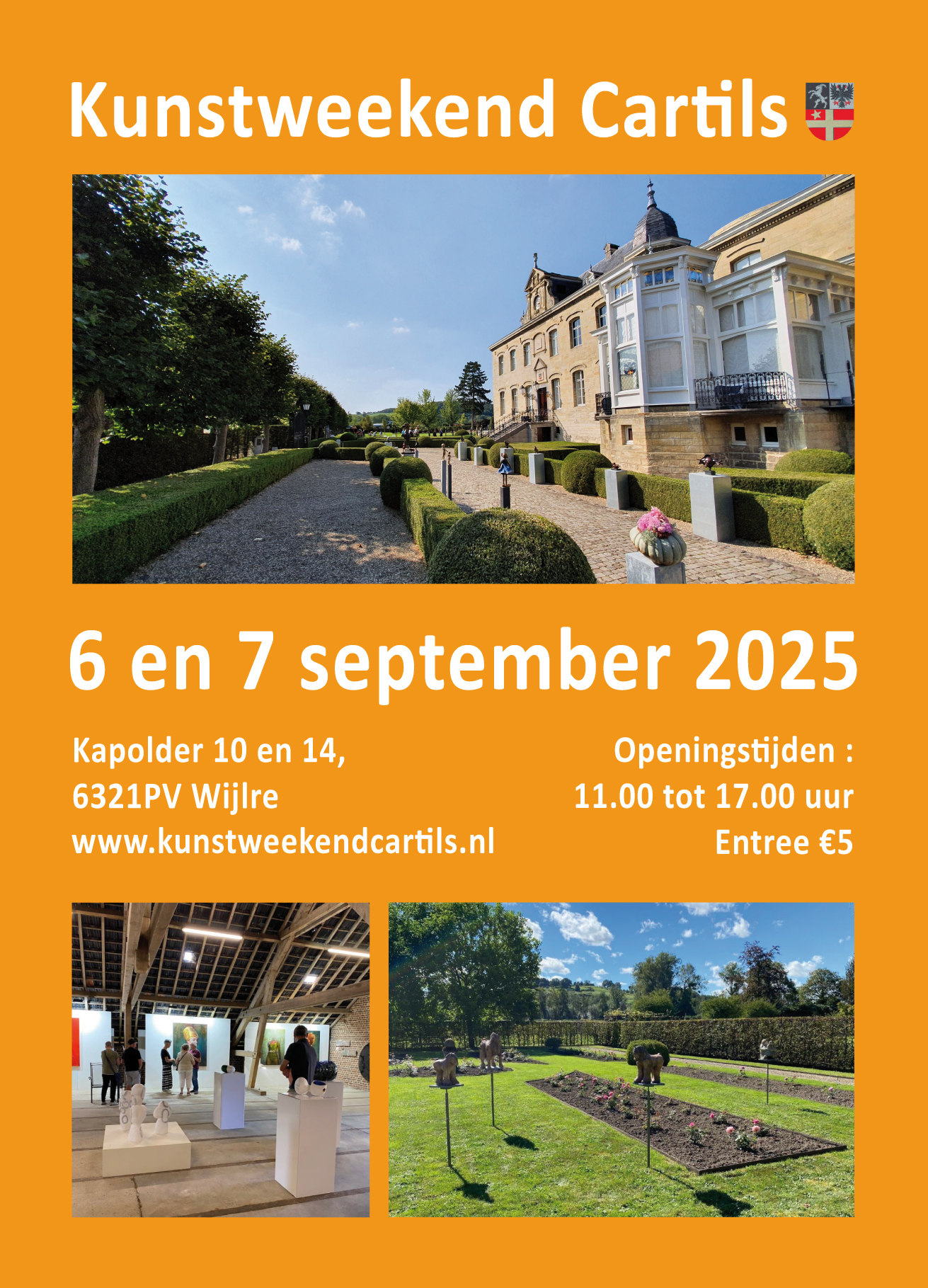 Kunstweekend Cartils

6 en 7 september 2025

Kapolder 10 en 14,
6321PV Wijlre
www.kunstweekendcartils.nl

Openingstijden :
11.00 tot 17.00 uur
Entree €5